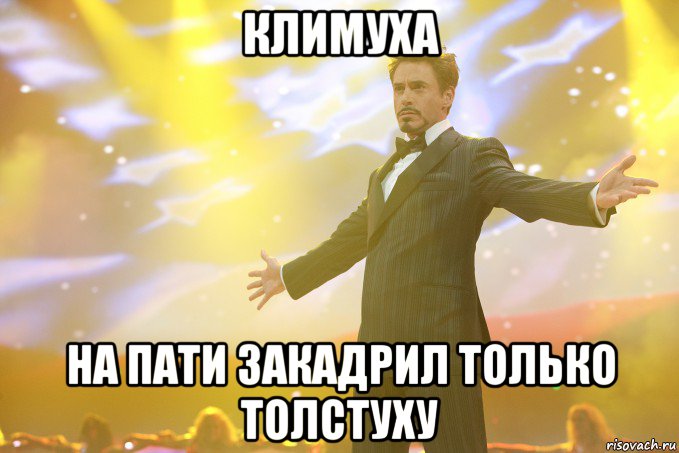 КЛИМУХА

НА ПАТИ ЗАКАДРИЛ ТОЛЬКО ТОЛСТУХУ

risovach.ru